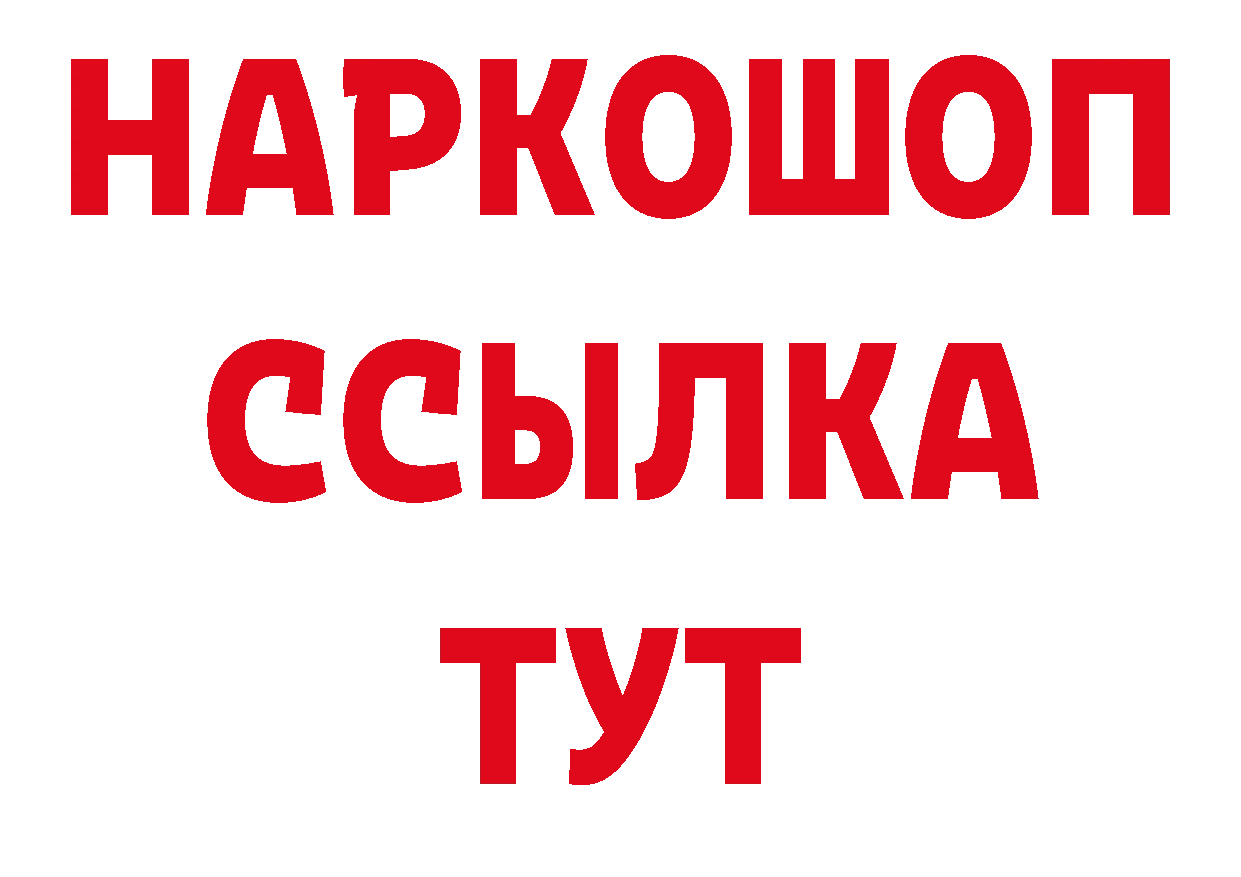 НАРКОШОП
ССЫЛКА
ТУТ